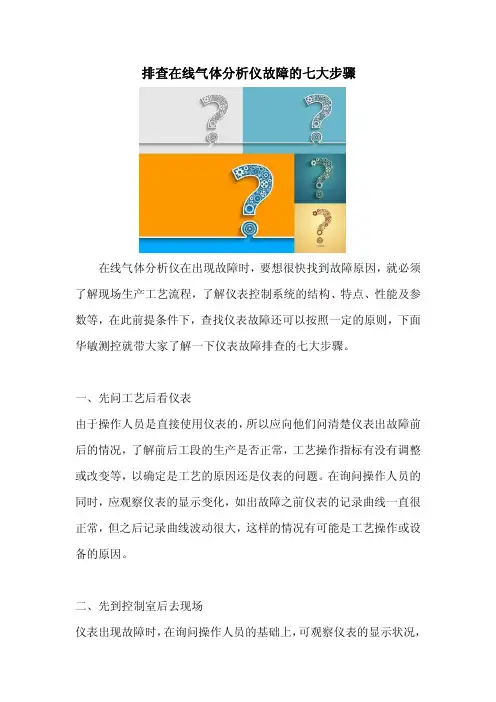 排查在线气体分析仪故障的七大步骤

在线气体分析仪在出现故障时，要想很快找到故障原因，就必须了解现场生产工艺流程，了解仪表控制系统的结构、特点、性能及参数等，在此前提条件下，查找仪表故障还可以按照一定的原则，下面华敏测控就带大家了解一下仪表故障排查的七大步骤。

一、先问工艺后看仪表

由于操作人员是直接使用仪表的，所以应向他们问清楚仪表出故障前后的情况，了解前后工段的生产是否正常，工艺操作指标有没有调整或改变等，以确定是工艺的原因还是仪表的问题。在询问操作人员的同时，应观察仪表的显示变化，如出故障之前仪表的记录曲线一直很正常，但之后记录曲线波动很大，这样的情况有可能是工艺操作或设备的原因。

二、先到控制室后去现场

仪表出现故障时，在询问操作人员的基础上，可观察仪表的显示状况，